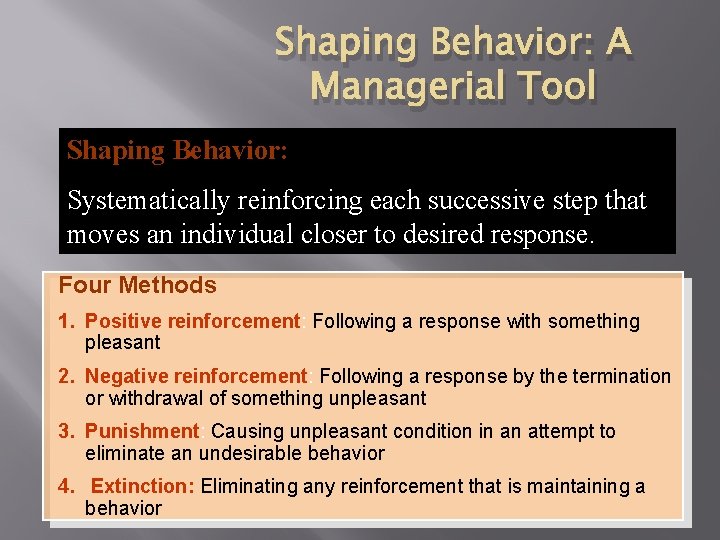 Shaping Behavior: A Managerial Tool

Shaping Behavior:

Systematically reinforcing each successive step that moves an individual closer to desired response.

Four Methods

1. Positive reinforcement: Following a response with something pleasant

2. Negative reinforcement: Following a response by the termination or withdrawal of something unpleasant

3. Punishment: Causing unpleasant condition in an attempt to eliminate an undesirable behavior

4. Extinction: Eliminating any reinforcement that is maintaining a behavior